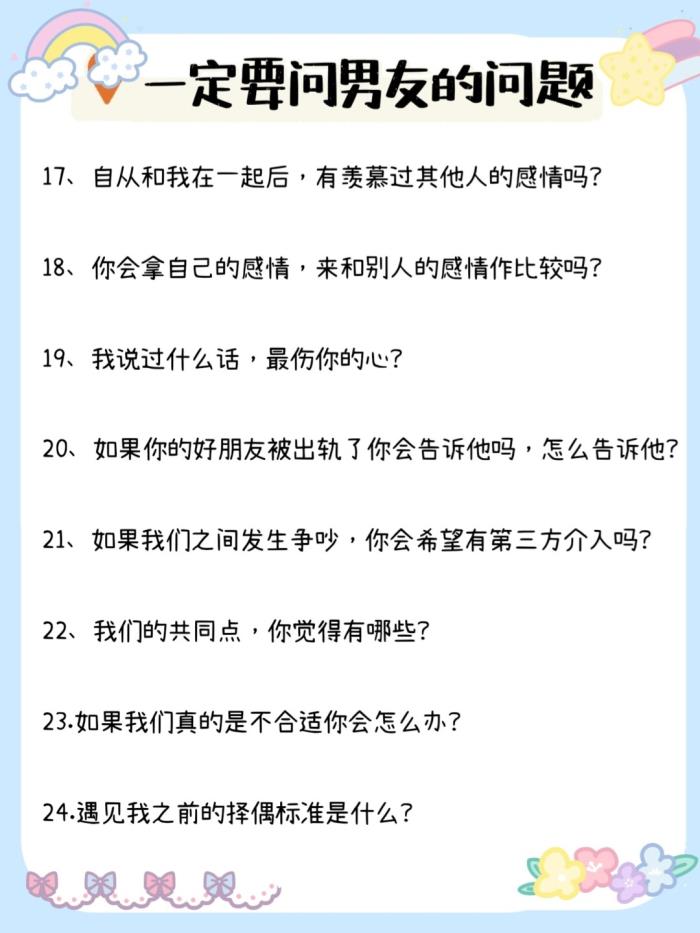 一定要问男友的问题

17、自从和我在一起后，有羡慕过其他人的感情吗?

18、你会拿自己的感情，来和别人的感情作比较吗?

19、我说过什么话，最伤你的心?

20、如果你的好朋友被出轨了你会告诉他吗，怎么告诉他?

21、如果我们之间发生争吵，你会希望有第三方介入吗?

22、我们的共同点，你觉得有哪些?

23.如果我们真的是不合适你会怎么办?

24.遇见我之前的择偶标准是什么?